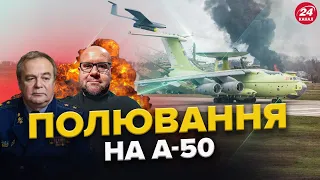 24 КАНАЛ

ПОЛЮВАННЯ НА А-50